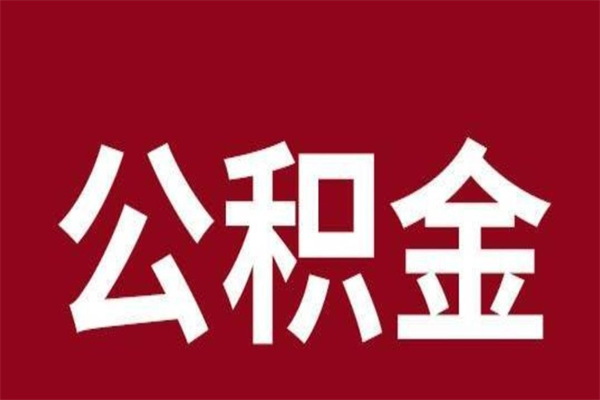 公积金